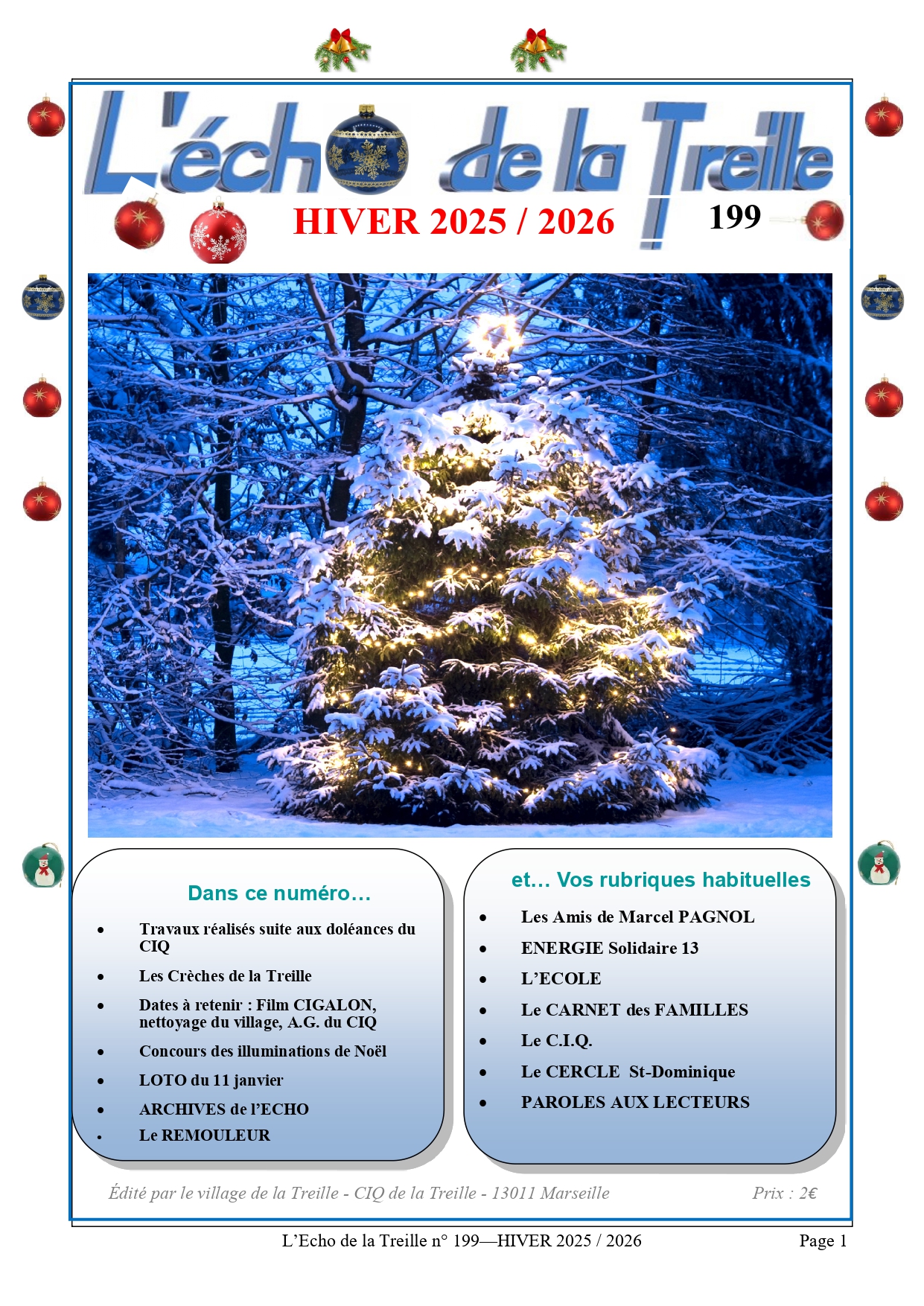 L'écho de la Treille

HIVER 2025 / 2026

199

Dans ce numéro…

• Travaux réalisés suite aux doléances du CIQ
• Les Crèches de la Treille
• Dates à retenir : Film CIGALON, nettoyage du village, A.G. du CIQ
• Concours des illuminations de Noël
• LOTO du 11 janvier
• ARCHIVES de l'ECHO
• Le REMOULEUR

et… Vos rubriques habituelles

• Les Amis de Marcel PAGNOL
• ENERGIE Solidaire 13
• L'ECOLE
• Le CARNET des FAMILLES
• Le C.I.Q.
• Le CERCLE St-Dominique
• PAROLES AUX LECTEURS

Édité par le village de la Treille - CIQ de la Treille - 13011 Marseille

Prix : 2€

L'Echo de la Treille n° 199—HIVER 2025 / 2026

Page 1